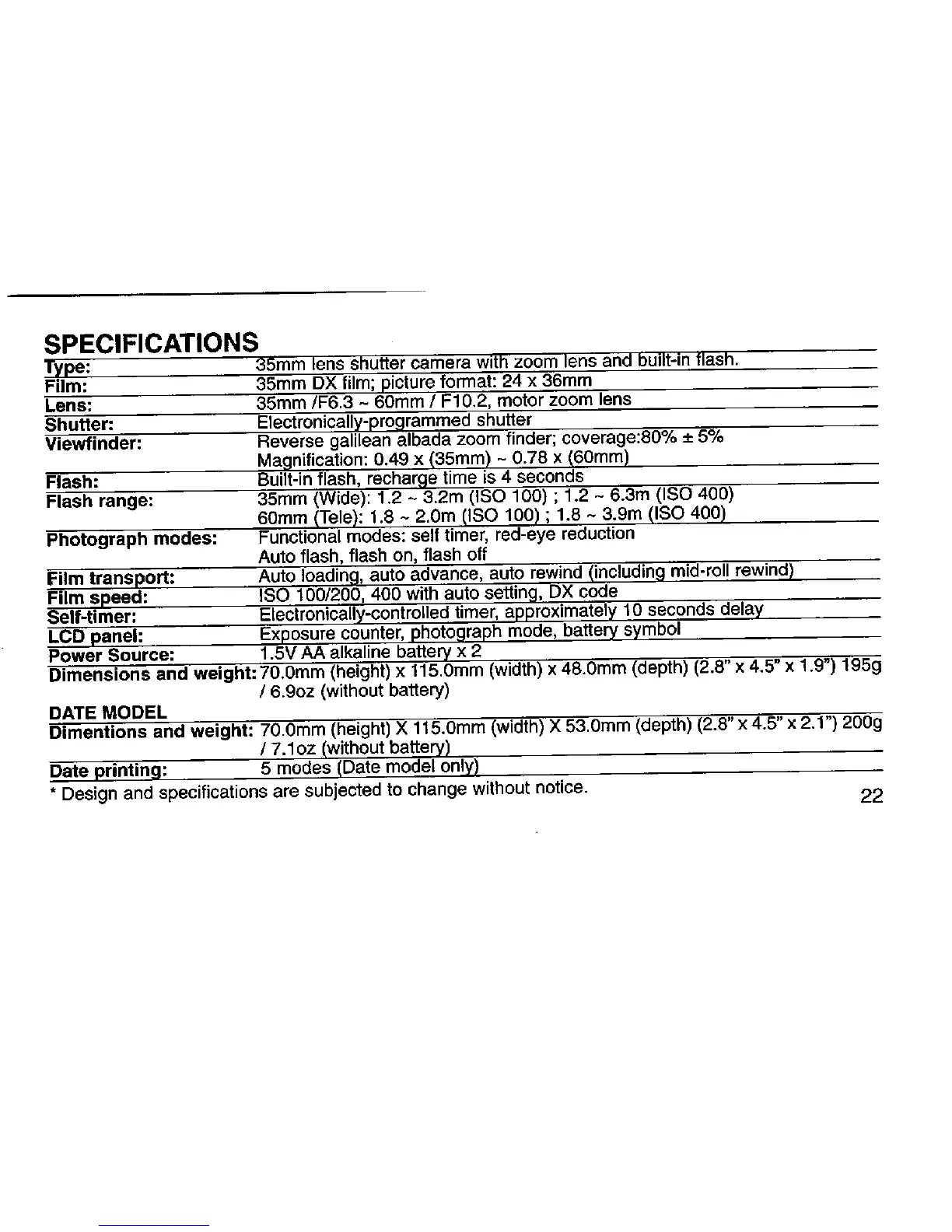 SPECIFICATIONS

Type: 35mm lens shutter camera with zoom lens and built-in flash.
Film: 35mm DX film; picture format: 24 x 36mm
Lens: 35mm /F6.3 ~ 60mm / F10.2, motor zoom lens
Shutter: Electronically-programmed shutter
Viewfinder: Reverse galilean albada zoom finder; coverage:80% ± 5%
Magnification: 0.49 x (35mm) ~ 0.78 x (60mm)
Flash: Built-in flash, recharge time is 4 seconds
Flash range: 35mm (Wide): 1.2 ~ 3.2m (ISO 100) ; 1.2 ~ 6.3m (ISO 400)
60mm (Tele): 1.8 ~ 2.0m (ISO 100) ; 1.8 ~ 3.9m (ISO 400)
Photograph modes: Functional modes: self timer, red-eye reduction
Auto flash, flash on, flash off
Film transport: Auto loading, auto advance, auto rewind (including mid-roll rewind)
Film speed: ISO 100/200, 400 with auto setting, DX code
Self-timer: Electronically-controlled timer, approximately 10 seconds delay
LCD panel: Exposure counter, photograph mode, battery symbol
Power Source: 1.5V AA alkaline battery x 2
Dimensions and weight: 70.0mm (height) x 115.0mm (width) x 48.0mm (depth) (2.8" x 4.5" x 1.9") 195g / 6.9oz (without battery)

DATE MODEL
Dimentions and weight: 70.0mm (height) X 115.0mm (width) X 53.0mm (depth) (2.8" x 4.5" x 2.1") 200g / 7.1oz (without battery)
Date printing: 5 modes (Date model only)

* Design and specifications are subjected to change without notice.

22